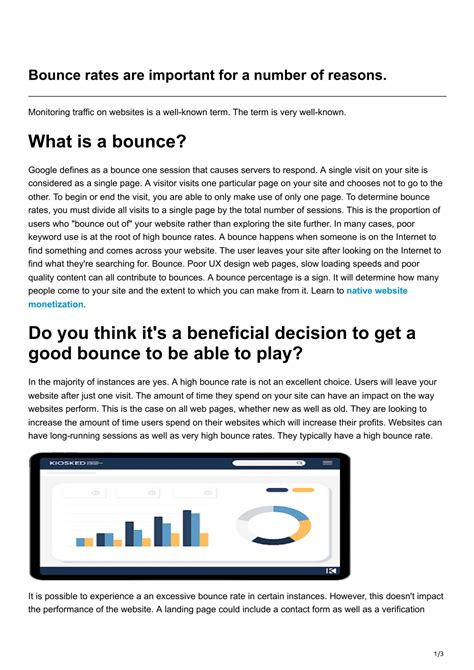 Bounce rates are important for a number of reasons.

Monitoring traffic on websites is a well-known term. The term is very well-known.

What is a bounce?

Google defines as a bounce one session that causes servers to respond. A single visit on your site is considered as a single page. A visitor visits one particular page on your site and chooses not to go to the other. To begin or end the visit, you are able to only make use of only one page. To determine bounce rates, you must divide all visits to a single page by the total number of sessions. This is the proportion of users who "bounce out of" your website rather than exploring the site further. In many cases, poor keyword use is at the root of high bounce rates. A bounce happens when someone is on the Internet to find something and comes across your website. The user leaves your site after looking on the Internet to find what they're searching for. Bounce. Poor UX design web pages, slow loading speeds and poor quality content can all contribute to bounces. A bounce percentage is a sign. It will determine how many people come to your site and the extent to which you can make from it. Learn to native website monetization.

Do you think it's a beneficial decision to get a good bounce to be able to play?

In the majority of instances are yes. A high bounce rate is not an excellent choice. Users will leave your website after just one visit. The amount of time they spend on your site can have an impact on the way websites perform. This is the case on all web pages, whether new as well as old. They are looking to increase the amount of time users spend on their websites which will increase their profits. Websites can have long-running sessions as well as very high bounce rates. They typically have a high bounce rate.

KIOSKED

It is possible to experience a an excessive bounce rate in certain instances. However, this doesn't impact the performance of the website. A landing page could include a contact form as well as a verification

1/3